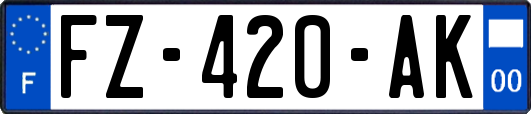 F
FZ-420-AK
00